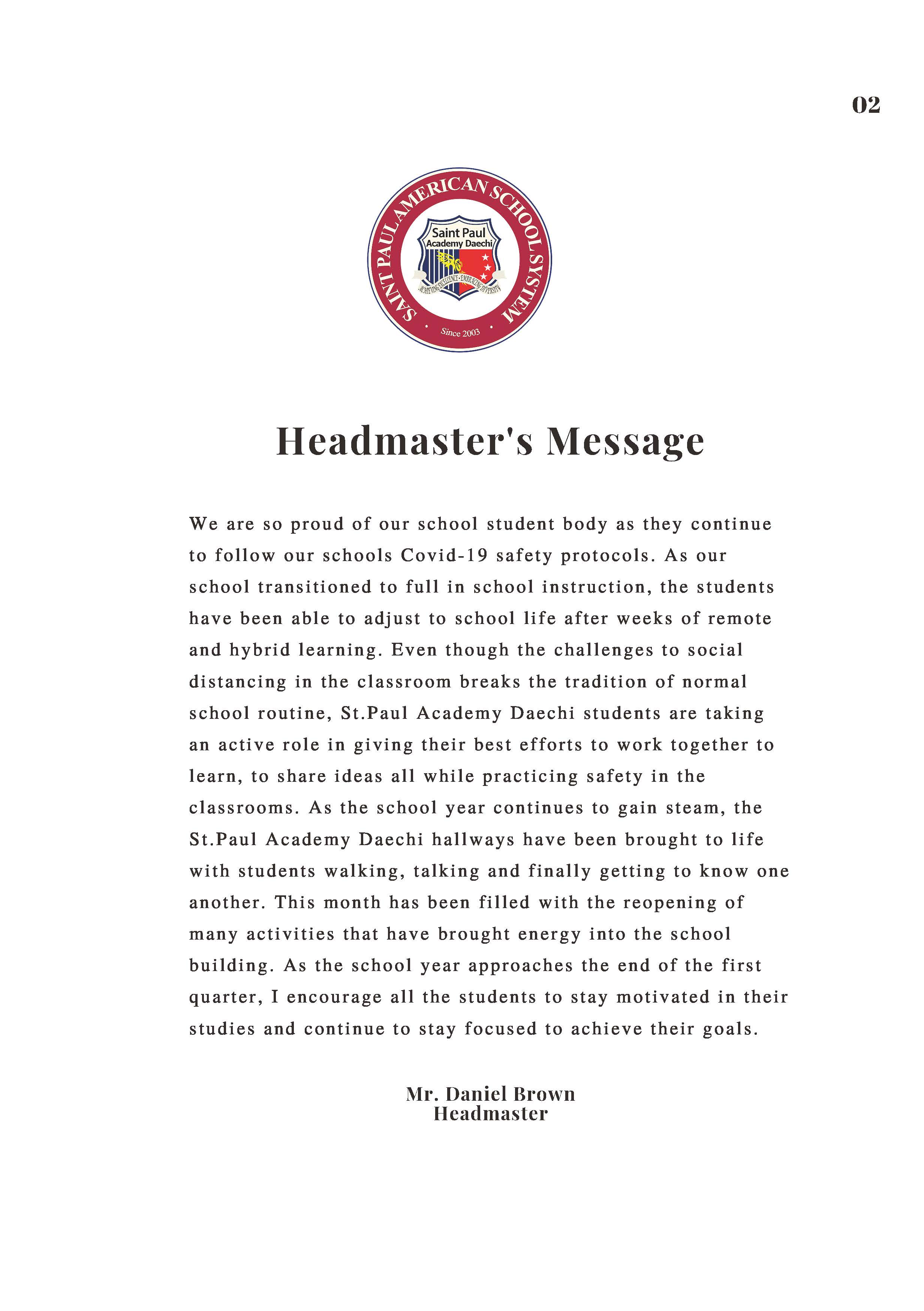 02

SAINT PAUL AMERICAN SCHOOL SYSTEM

Saint Paul
Academy Daechi

ACHIEVING EXCELLENCE · EMBRACING DIVERSITY

Since 2003

Headmaster's Message

We are so proud of our school student body as they continue to follow our schools Covid-19 safety protocols. As our school transitioned to full in school instruction, the students have been able to adjust to school life after weeks of remote and hybrid learning. Even though the challenges to social distancing in the classroom breaks the tradition of normal school routine, St.Paul Academy Daechi students are taking an active role in giving their best efforts to work together to learn, to share ideas all while practicing safety in the classrooms. As the school year continues to gain steam, the St.Paul Academy Daechi hallways have been brought to life with students walking, talking and finally getting to know one another. This month has been filled with the reopening of many activities that have brought energy into the school building. As the school year approaches the end of the first quarter, I encourage all the students to stay motivated in their studies and continue to stay focused to achieve their goals.

Mr. Daniel Brown
Headmaster